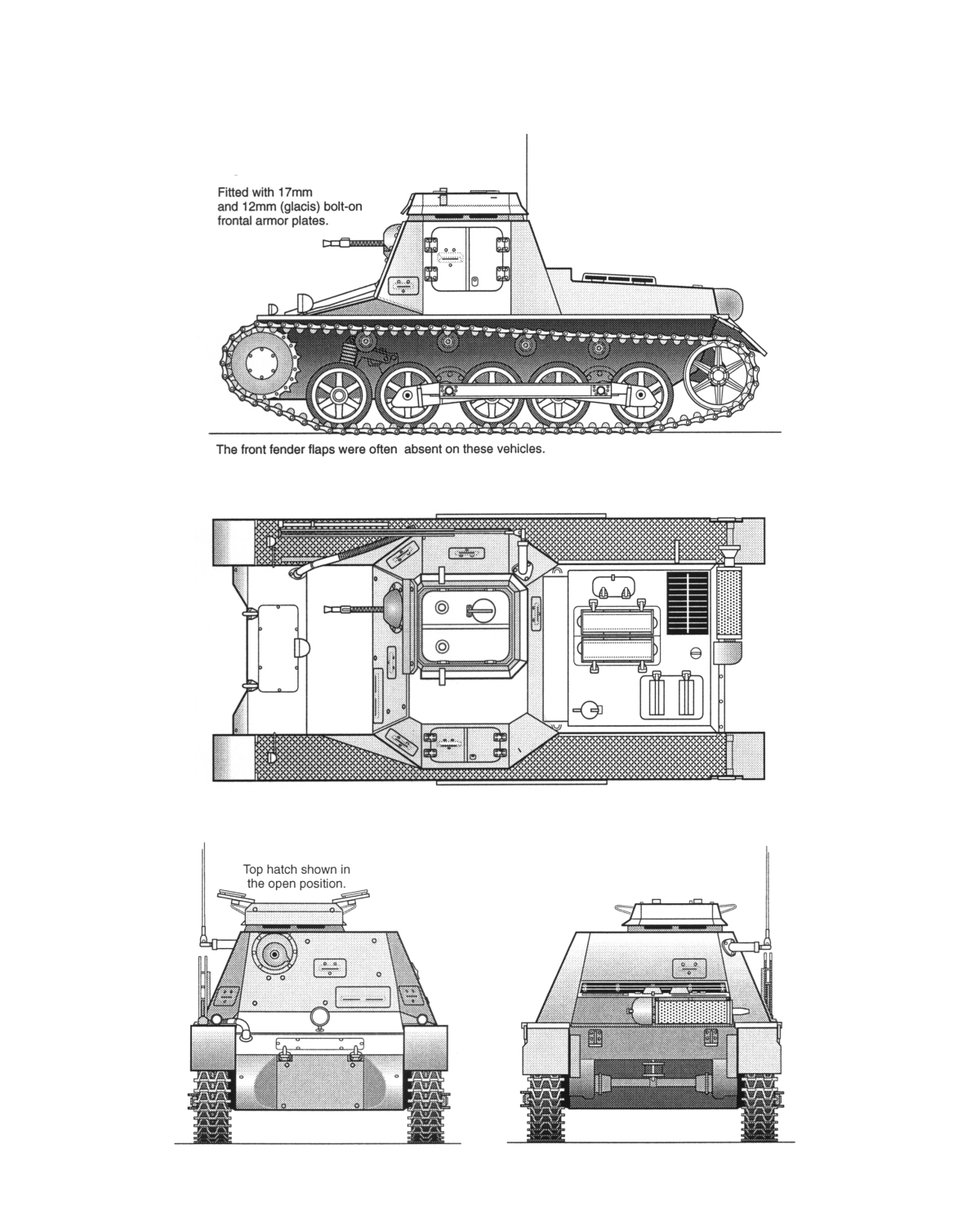 Fitted with 17mm and 12mm (glacis) bolt-on frontal armor plates.

The front fender flaps were often absent on these vehicles.

Top hatch shown in the open position.